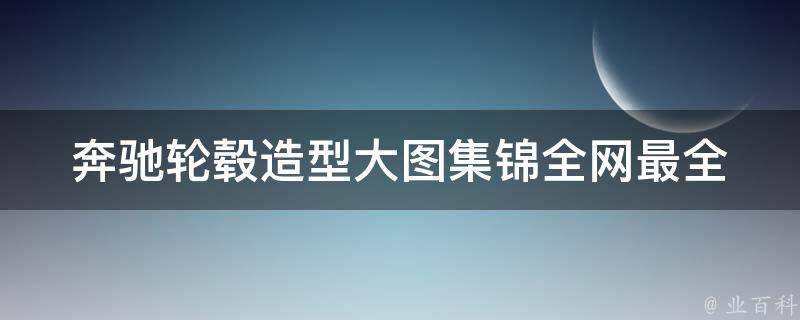 奔驰轮毂造型大图集锦全网最全

@ 业百科